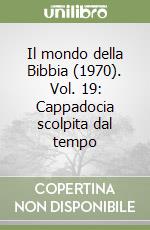 unilibro

Il mondo della Bibbia (1970). Vol. 19: Cappadocia scolpita dal tempo

COPERTINA NON DISPONIBILE